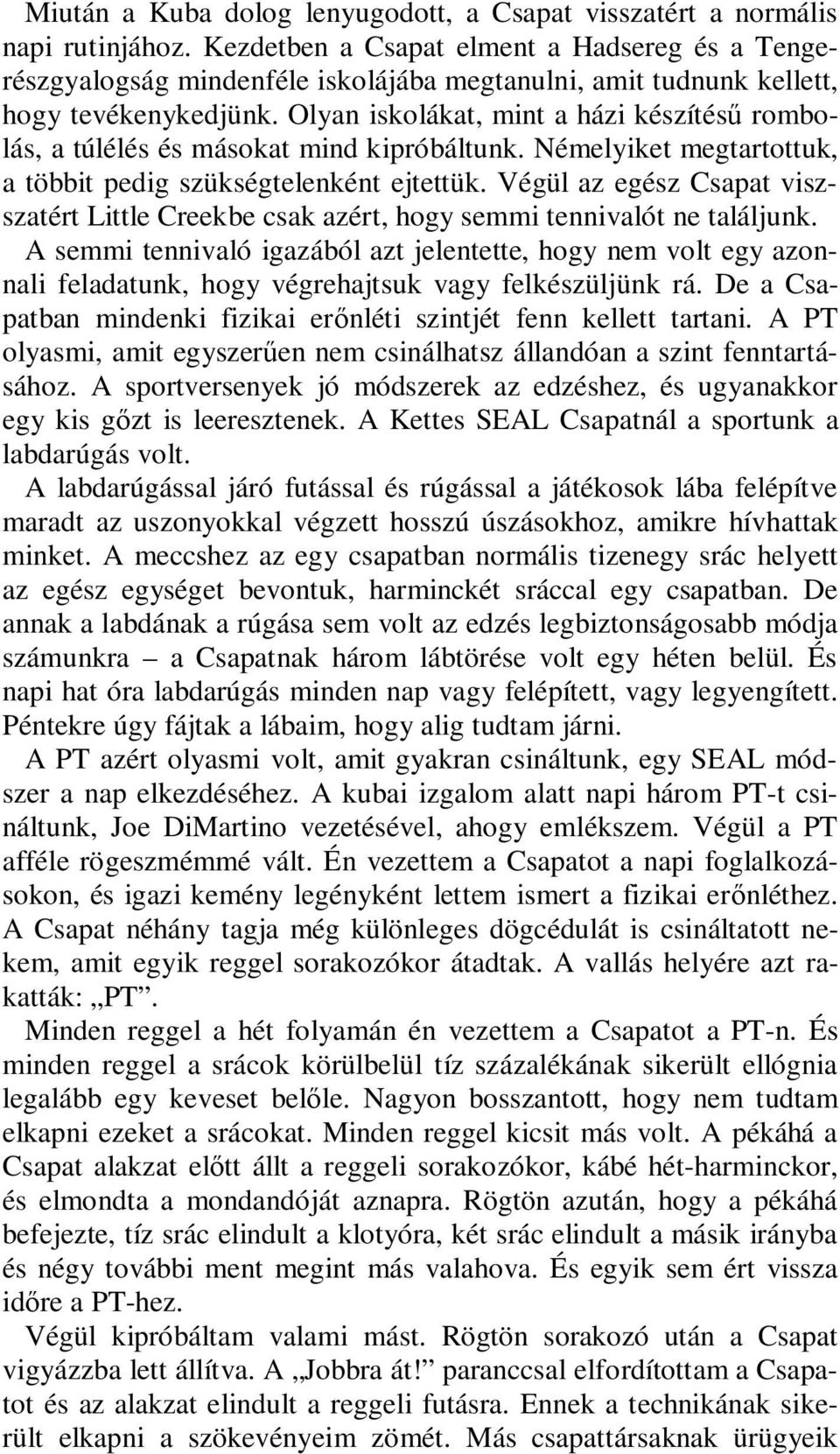 Miután a Kuba dolog lenyugodott, a Csapat visszatért a normális napi rutinjához. Kezdetben a Csapat elment a Hadsereg és a Tengerészgyalogság mindenféle iskolájába megtanulni, amit tudnunk kellett, hogy tevékenykedjünk. Olyan iskolákat, mint a házi készítésű rombolás, a túlélés és másokat mind kipróbáltunk. Némelyiket megtartottuk, a többit pedig szükségtelenként ejtettük. Végül az egész Csapat visszatért Little Creekbe csak azért, hogy semmi tennivalót ne találjunk.

A semmi tennivaló igazából azt jelentette, hogy nem volt egy azonnali feladatunk, hogy végrehajtsuk vagy felkészüljünk rá. De a Csapatban mindenki fizikai erőnléti szintjét fenn kellett tartani. A PT olyasmi, amit egyszerűen nem csinálhatsz állandóan a szint fenntartásához. A sportversenyek jó módszerek az edzéshez, és ugyanakkor egy kis gőzt is leeresztenek. A Kettes SEAL Csapatnál a sportunk a labdarúgás volt.

A labdarúgással járó futással és rúgással a játékosok lába felépítve maradt az uszonyokkal végzett hosszú úszásokhoz, amikre hívhattak minket. A meccshez az egy csapatban normális tizenegy srác helyett az egész egységet bevontuk, harminckét sráccal egy csapatban. De annak a labdának a rúgása sem volt az edzés legbiztonságosabb módja számunkra – a Csapatnak három lábtörése volt egy héten belül. És napi hat óra labdarúgás minden nap vagy felépített, vagy legyengített. Péntekre úgy fájtak a lábaim, hogy alig tudtam járni.

A PT azért olyasmi volt, amit gyakran csináltunk, egy SEAL módszer a nap elkezdéséhez. A kubai izgalom alatt napi három PT-t csináltunk, Joe DiMartino vezetésével, ahogy emlékszem. Végül a PT afféle rögeszmémmé vált. Én vezettem a Csapatot a napi foglalkozásokon, és igazi kemény legényként lettem ismert a fizikai erőnléthez. A Csapat néhány tagja még különleges dögcédulát is csináltatott nekem, amit egyik reggel sorakozókor átadtak. A vallás helyére azt rakatták: „PT”.

Minden reggel a hét folyamán én vezettem a Csapatot a PT-n. És minden reggel a srácok körülbelül tíz százalékának sikerült ellógnia legalább egy keveset belőle. Nagyon bosszantott, hogy nem tudtam elkapni ezeket a srácokat. Minden reggel kicsit más volt. A pékáhá a Csapat alakzat előtt állt a reggeli sorakozókor, kábé hét-harminckor, és elmondta a mondandóját aznapra. Rögtön azután, hogy a pékáhá befejezte, tíz srác elindult a klotyóra, két srác elindult a másik irányba és négy további ment megint más valahova. És egyik sem ért vissza időre a PT-hez.

Végül kipróbáltam valami mást. Rögtön sorakozó után a Csapat vigyázzba lett állítva. A „Jobbra át!” paranccsal elfordítottam a Csapatot és az alakzat elindult a reggeli futásra. Ennek a technikának sikerült elkapni a szökevényeim zömét. Más csapattársaknak ürügyeik